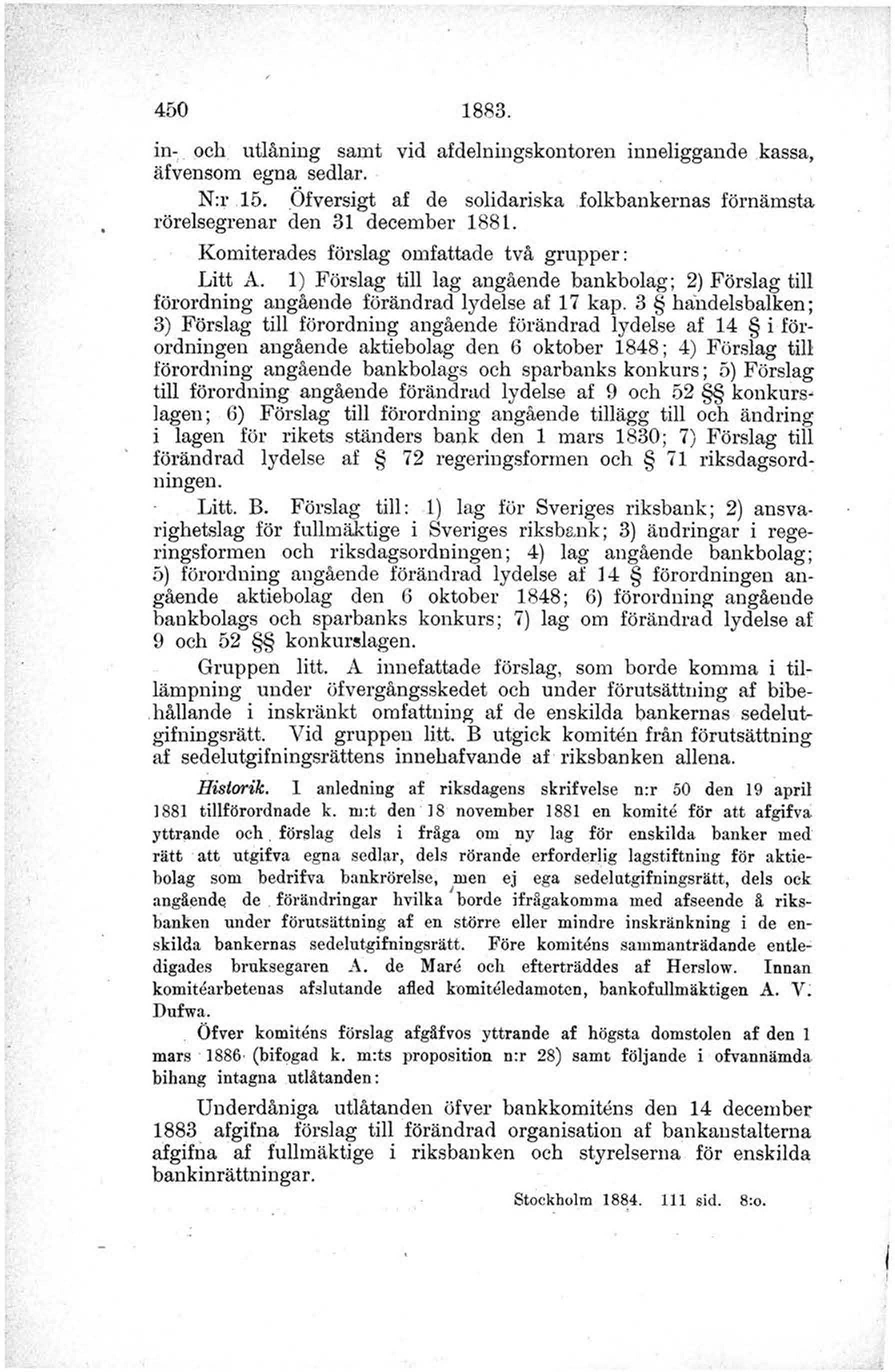 450 1883.

in- och utlåning samt vid afdelningskontoren inneliggande kassa, äfvensom egna sedlar.

N:r 15. Öfversigt af de solidariska folkbankernas förnämsta rörelsegrenar den 31 december 1881.

Komiterades förslag omfattade två grupper:

Litt A. 1) Förslag till lag angående bankbolag; 2) Förslag till förordning angående förändrad lydelse af 17 kap. 3 § handelsbalken; 3) Förslag till förordning angående förändrad lydelse af 14 § i förordningen angående aktiebolag den 6 oktober 1848; 4) Förslag till förordning angående bankbolags och sparbanks konkurs; 5) Förslag till förordning angående förändrad lydelse af 9 och 52 §§ konkurslagen; 6) Förslag till förordning angående tillägg till och ändring i lagen för rikets ständers bank den 1 mars 1830; 7) Förslag till förändrad lydelse af § 72 regeringsformen och § 71 riksdagsordningen.

Litt. B. Förslag till: 1) lag för Sveriges riksbank; 2) ansvarighetslag för fullmäktige i Sveriges riksbank; 3) ändringar i regeringsformen och riksdagsordningen; 4) lag angående bankbolag; 5) förordning angående förändrad lydelse af 14 § förordningen angående aktiebolag den 6 oktober 1848; 6) förordning angående bankbolags och sparbanks konkurs; 7) lag om förändrad lydelse af 9 och 52 §§ konkurslagen.

Gruppen litt. A innefattade förslag, som borde komma i tillämpning under öfvergångsskedet och under förutsättning af bibehållande i inskränkt omfattning af de enskilda bankernas sedelutgifningsrätt. Vid gruppen litt. B utgick komitén från förutsättning af sedelutgifningsrättens innehafvande af riksbanken allena.

Historik. I anledning af riksdagens skrifvelse n:r 50 den 19 april 1881 tillförordnade k. m:t den 18 november 1881 en komité för att afgifva yttrande och förslag dels i fråga om ny lag för enskilda banker med rätt att utgifva egna sedlar, dels rörande erforderlig lagstiftning för aktiebolag som bedrifva bankrörelse, men ej ega sedelutgifningsrätt, dels ock angående de förändringar hvilka borde ifrågakomma med afseende å riksbanken under förutsättning af en större eller mindre inskränkning i de enskilda bankernas sedelutgifningsrätt. Före komiténs sammanträdande entledigades bruksegaren A. de Maré och efterträddes af Herslow. Innan komitéarbetenas afslutande afled komitéledamoten, bankofullmäktigen A. V. Dufwa.

Öfver komiténs förslag afgåfvos yttrande af högsta domstolen af den 1 mars 1886 (bifogad k. m:ts proposition n:r 28) samt följande i ofvannämda bihang intagna utlåtanden:

Underdåniga utlåtanden öfver bankkomiténs den 14 december 1883 afgifna förslag till förändrad organisation af bankanstalterna afgifna af fullmäktige i riksbanken och styrelserna för enskilda bankinrättningar.

Stockholm 1884. 111 sid. 8:o.